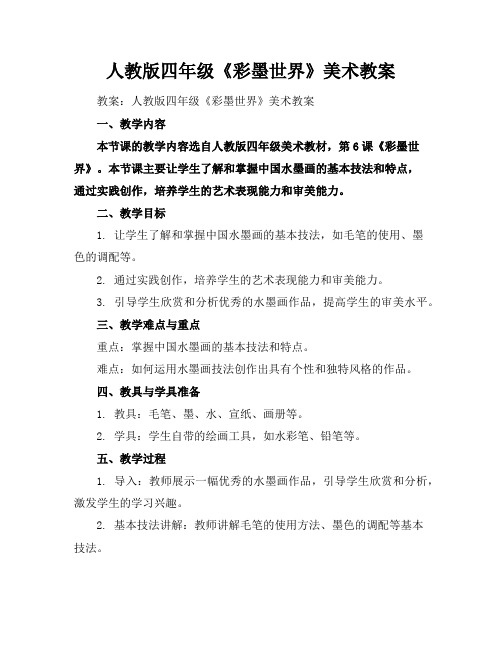 人教版四年级《彩墨世界》美术教案

教案：人教版四年级《彩墨世界》美术教案

一、教学内容

本节课的教学内容选自人教版四年级美术教材，第6课《彩墨世界》。本节课主要让学生了解和掌握中国水墨画的基本技法和特点，通过实践创作，培养学生的艺术表现能力和审美能力。

二、教学目标

1. 让学生了解和掌握中国水墨画的基本技法，如毛笔的使用、墨色的调配等。

2. 通过实践创作，培养学生的艺术表现能力和审美能力。

3. 引导学生欣赏和分析优秀的水墨画作品，提高学生的审美水平。

三、教学难点与重点

重点：掌握中国水墨画的基本技法和特点。

难点：如何运用水墨画技法创作出具有个性和独特风格的作品。

四、教具与学具准备

1. 教具：毛笔、墨、水、宣纸、画册等。

2. 学具：学生自带的绘画工具，如水彩笔、铅笔等。

五、教学过程

1. 导入：教师展示一幅优秀的水墨画作品，引导学生欣赏和分析，激发学生的学习兴趣。

2. 基本技法讲解：教师讲解毛笔的使用方法、墨色的调配等基本技法。